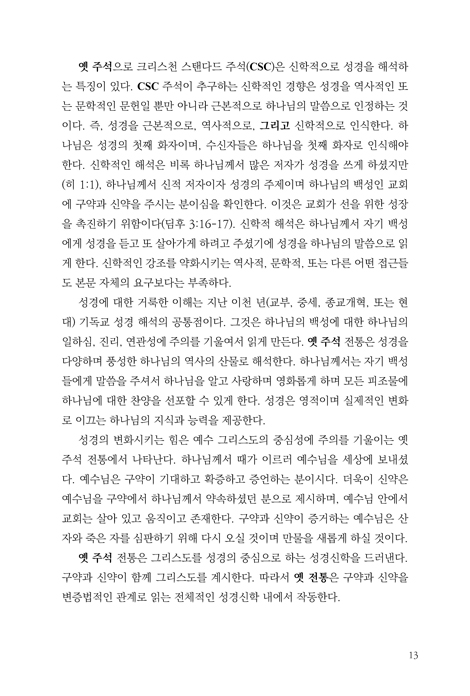 옛 주석으로 크리스천 스탠다드 주석(CSC)은 신학적으로 성경을 해석하는 특징이 있다. CSC 주석이 추구하는 신학적인 경향은 성경을 역사적인 또는 문학적인 문헌일 뿐만 아니라 근본적으로 하나님의 말씀으로 인정하는 것이다. 즉, 성경을 근본적으로, 역사적으로, 그리고 신학적으로 인식한다. 하나님은 성경의 첫째 화자이며, 수신자들은 하나님을 첫째 화자로 인식해야 한다. 신학적인 해석은 비록 하나님께서 많은 저자가 성경을 쓰게 하셨지만(히 1:1), 하나님께서 신적 저자이자 성경의 주제이며 하나님의 백성인 교회에 구약과 신약을 주시는 분이심을 확인한다. 이것은 교회가 선을 위한 성장을 촉진하기 위함이다(딤후 3:16-17). 신학적 해석은 하나님께서 자기 백성에게 성경을 듣고 또 살아가게 하려고 주셨기에 성경을 하나님의 말씀으로 읽게 한다. 신학적인 강조를 약화시키는 역사적, 문학적, 또는 다른 어떤 접근들도 본문 자체의 요구보다는 부족하다.

성경에 대한 거룩한 이해는 지난 이천 년(교부, 중세, 종교개혁, 또는 현대) 기독교 성경 해석의 공통점이다. 그것은 하나님의 백성에 대한 하나님의 일하심, 진리, 연관성에 주의를 기울여서 읽게 만든다. 옛 주석 전통은 성경을 다양하며 풍성한 하나님의 역사의 산물로 해석한다. 하나님께서는 자기 백성들에게 말씀을 주셔서 하나님을 알고 사랑하며 영화롭게 하며 모든 피조물에 하나님에 대한 찬양을 선포할 수 있게 한다. 성경은 영적이며 실제적인 변화로 이끄는 하나님의 지식과 능력을 제공한다.

성경의 변화시키는 힘은 예수 그리스도의 중심성에 주의를 기울이는 옛 주석 전통에서 나타난다. 하나님께서 때가 이르러 예수님을 세상에 보내셨다. 예수님은 구약이 기대하고 확증하고 증언하는 분이시다. 더욱이 신약은 예수님을 구약에서 하나님께서 약속하셨던 분으로 제시하며, 예수님 안에서 교회는 살아 있고 움직이고 존재한다. 구약과 신약이 증거하는 예수님은 산 자와 죽은 자를 심판하기 위해 다시 오실 것이며 만물을 새롭게 하실 것이다.

옛 주석 전통은 그리스도를 성경의 중심으로 하는 성경신학을 드러낸다. 구약과 신약이 함께 그리스도를 계시한다. 따라서 옛 전통은 구약과 신약을 변증법적인 관계로 읽는 전체적인 성경신학 내에서 작동한다.

13